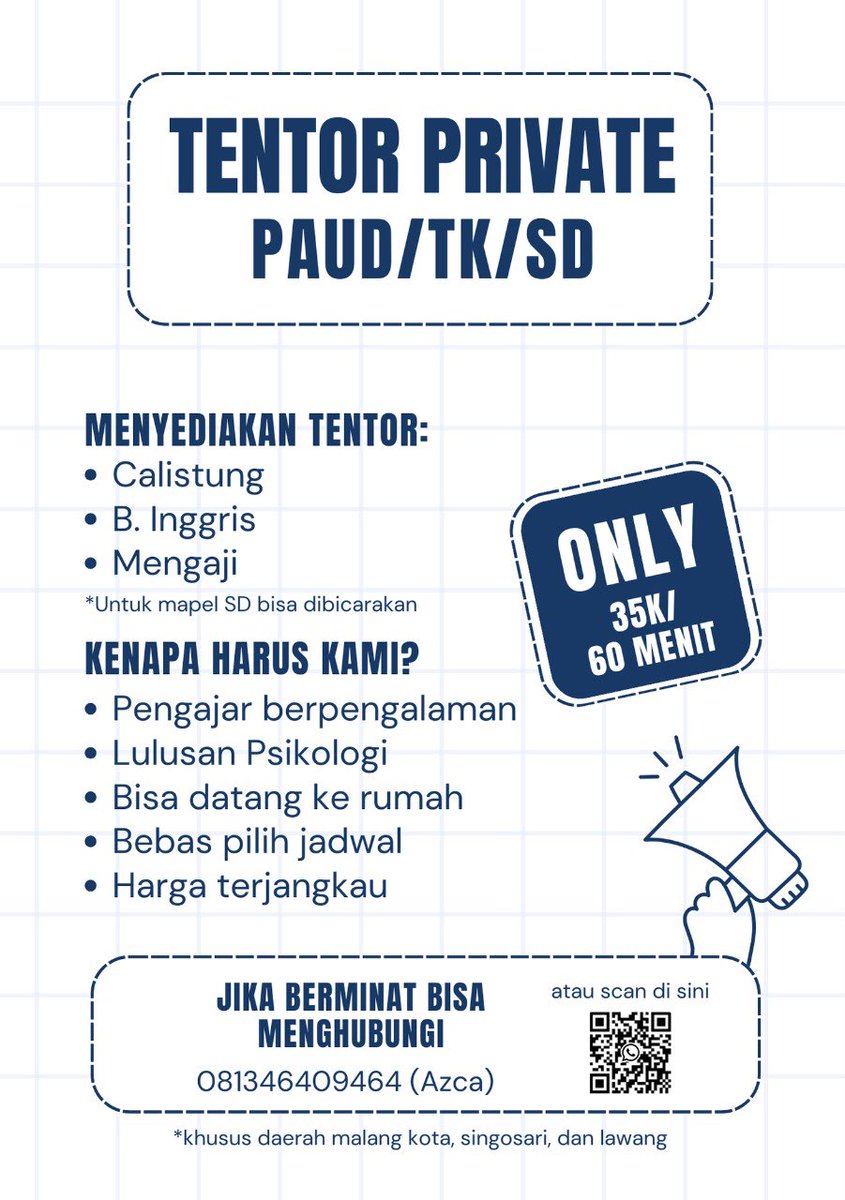 TENTOR PRIVATE
PAUD/TK/SD

MENYEDIAKAN TENTOR:
• Calistung
• B. Inggris
• Mengaji
*Untuk mapel SD bisa dibicarakan

ONLY
35K/
60 MENIT

KENAPA HARUS KAMI?
• Pengajar berpengalaman
• Lulusan Psikologi
• Bisa datang ke rumah
• Bebas pilih jadwal
• Harga terjangkau

JIKA BERMINAT BISA MENGHUBUNGI
081346409464 (Azca)

atau scan di sini

*khusus daerah malang kota, singosari, dan lawang